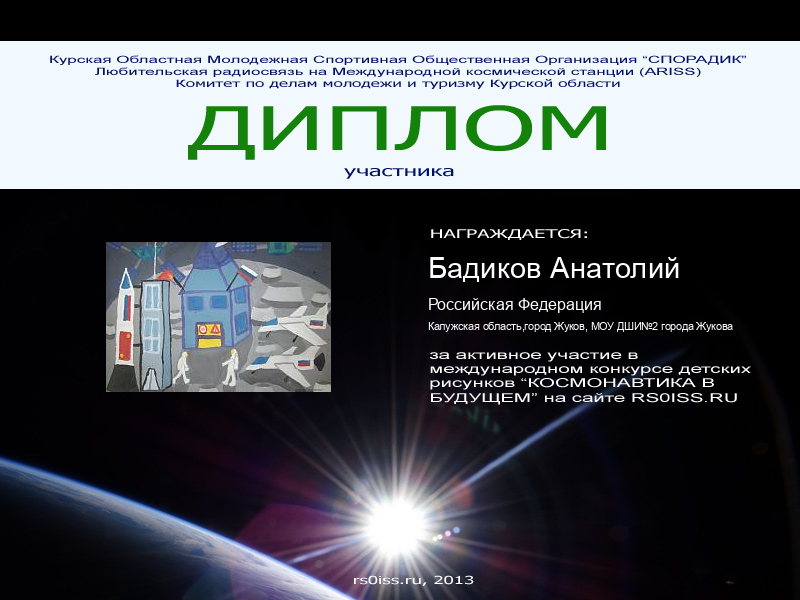 Курская Областная Молодежная Спортивная Общественная Организация "СПОРАДИК"
Любительская радиосвязь на Международной космической станции (ARISS)
Комитет по делам молодежи и туризму Курской области

ДИПЛОМ

участника

НАГРАЖДАЕТСЯ:

Бадиков Анатолий

Российская Федерация

Калужская область,город Жуков, МОУ ДШИ№2 города Жукова

за активное участие в международном конкурсе детских рисунков "КОСМОНАВТИКА В БУДУЩЕМ" на сайте RS0ISS.RU

rs0iss.ru, 2013